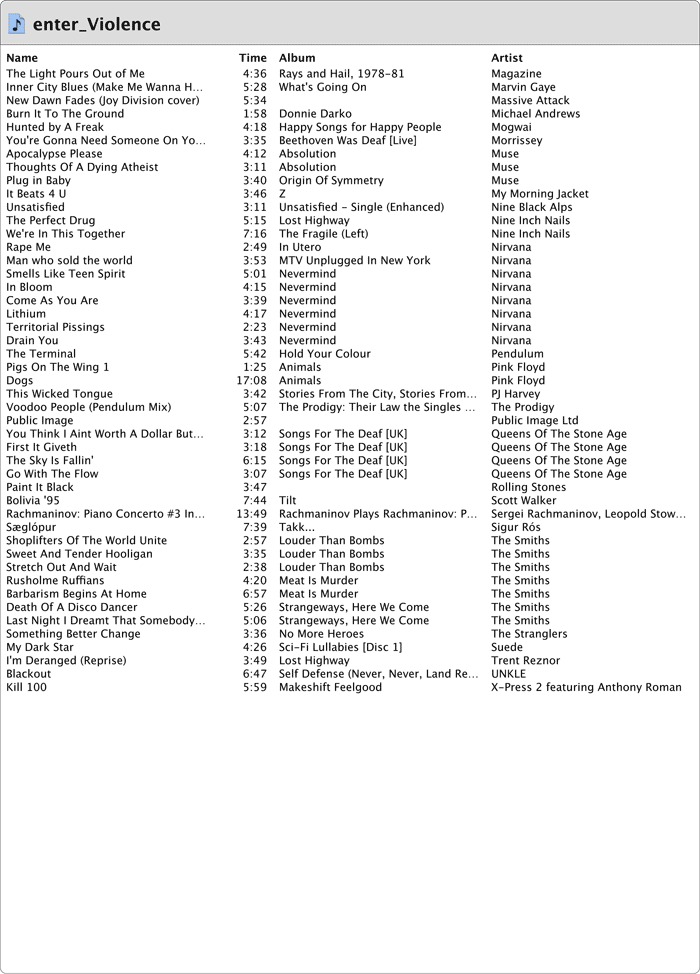 enter_Violence

| Name | Time | Album | Artist |
|---|---|---|---|
| The Light Pours Out of Me | 4:36 | Rays and Hail, 1978–81 | Magazine |
| Inner City Blues (Make Me Wanna H... | 5:28 | What's Going On | Marvin Gaye |
| New Dawn Fades (Joy Division cover) | 5:34 | | Massive Attack |
| Burn It To The Ground | 1:58 | Donnie Darko | Michael Andrews |
| Hunted by A Freak | 4:18 | Happy Songs for Happy People | Mogwai |
| You're Gonna Need Someone On Yo... | 3:35 | Beethoven Was Deaf [Live] | Morrissey |
| Apocalypse Please | 4:12 | Absolution | Muse |
| Thoughts Of A Dying Atheist | 3:11 | Absolution | Muse |
| Plug in Baby | 3:40 | Origin Of Symmetry | Muse |
| It Beats 4 U | 3:46 | Z | My Morning Jacket |
| Unsatisfied | 3:11 | Unsatisfied – Single (Enhanced) | Nine Black Alps |
| The Perfect Drug | 5:15 | Lost Highway | Nine Inch Nails |
| We're In This Together | 7:16 | The Fragile (Left) | Nine Inch Nails |
| Rape Me | 2:49 | In Utero | Nirvana |
| Man who sold the world | 3:53 | MTV Unplugged In New York | Nirvana |
| Smells Like Teen Spirit | 5:01 | Nevermind | Nirvana |
| In Bloom | 4:15 | Nevermind | Nirvana |
| Come As You Are | 3:39 | Nevermind | Nirvana |
| Lithium | 4:17 | Nevermind | Nirvana |
| Territorial Pissings | 2:23 | Nevermind | Nirvana |
| Drain You | 3:43 | Nevermind | Nirvana |
| The Terminal | 5:42 | Hold Your Colour | Pendulum |
| Pigs On The Wing 1 | 1:25 | Animals | Pink Floyd |
| Dogs | 17:08 | Animals | Pink Floyd |
| This Wicked Tongue | 3:42 | Stories From The City, Stories From... | PJ Harvey |
| Voodoo People (Pendulum Mix) | 5:07 | The Prodigy: Their Law the Singles ... | The Prodigy |
| Public Image | 2:57 | | Public Image Ltd |
| You Think I Aint Worth A Dollar But... | 3:12 | Songs For The Deaf [UK] | Queens Of The Stone Age |
| First It Giveth | 3:18 | Songs For The Deaf [UK] | Queens Of The Stone Age |
| The Sky Is Fallin' | 6:15 | Songs For The Deaf [UK] | Queens Of The Stone Age |
| Go With The Flow | 3:07 | Songs For The Deaf [UK] | Queens Of The Stone Age |
| Paint It Black | 3:47 | | Rolling Stones |
| Bolivia '95 | 7:44 | Tilt | Scott Walker |
| Rachmaninov: Piano Concerto #3 In... | 13:49 | Rachmaninov Plays Rachmaninov: P... | Sergei Rachmaninov, Leopold Stow... |
| Sæglópur | 7:39 | Takk... | Sigur Rós |
| Shoplifters Of The World Unite | 2:57 | Louder Than Bombs | The Smiths |
| Sweet And Tender Hooligan | 3:35 | Louder Than Bombs | The Smiths |
| Stretch Out And Wait | 2:38 | Louder Than Bombs | The Smiths |
| Rusholme Ruffians | 4:20 | Meat Is Murder | The Smiths |
| Barbarism Begins At Home | 6:57 | Meat Is Murder | The Smiths |
| Death Of A Disco Dancer | 5:26 | Strangeways, Here We Come | The Smiths |
| Last Night I Dreamt That Somebody... | 5:06 | Strangeways, Here We Come | The Smiths |
| Something Better Change | 3:36 | No More Heroes | The Stranglers |
| My Dark Star | 4:26 | Sci-Fi Lullabies [Disc 1] | Suede |
| I'm Deranged (Reprise) | 3:49 | Lost Highway | Trent Reznor |
| Blackout | 6:47 | Self Defense (Never, Never, Land Re... | UNKLE |
| Kill 100 | 5:59 | Makeshift Feelgood | X-Press 2 featuring Anthony Roman |